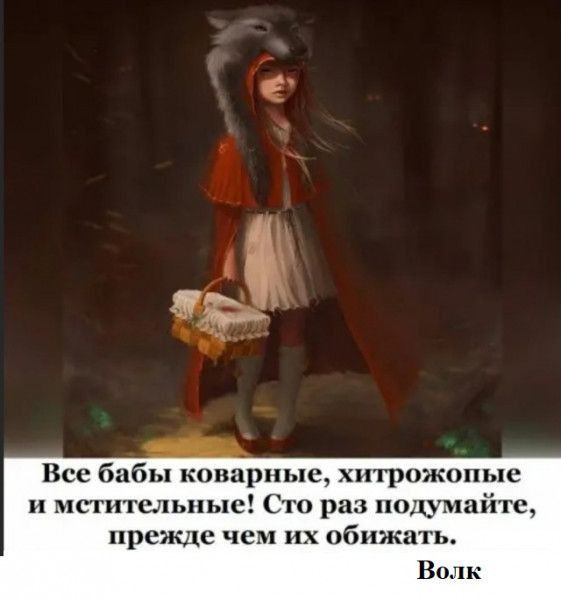 Все бабы коварные, хитрожопые и мстительные! Сто раз подумайте, прежде чем их обижать.

Волк